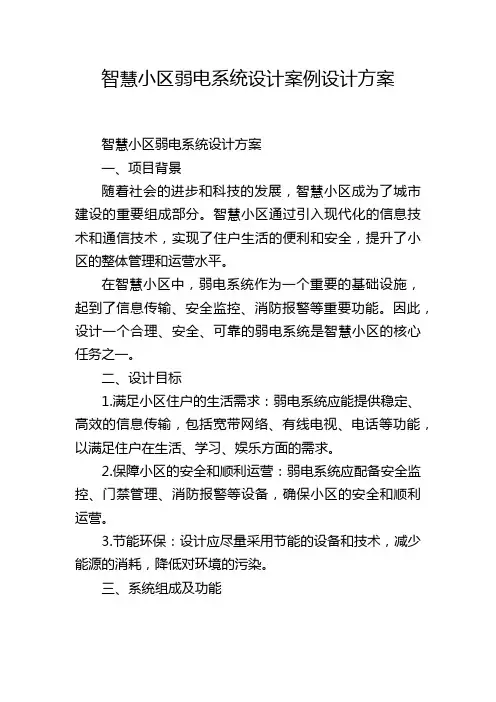 智慧小区弱电系统设计案例设计方案

智慧小区弱电系统设计方案

一、项目背景

随着社会的进步和科技的发展，智慧小区成为了城市建设的重要组成部分。智慧小区通过引入现代化的信息技术和通信技术，实现了住户生活的便利和安全，提升了小区的整体管理和运营水平。

在智慧小区中，弱电系统作为一个重要的基础设施，起到了信息传输、安全监控、消防报警等重要功能。因此，设计一个合理、安全、可靠的弱电系统是智慧小区的核心任务之一。

二、设计目标

1.满足小区住户的生活需求：弱电系统应能提供稳定、高效的信息传输，包括宽带网络、有线电视、电话等功能，以满足住户在生活、学习、娱乐方面的需求。

2.保障小区的安全和顺利运营：弱电系统应配备安全监控、门禁管理、消防报警等设备，确保小区的安全和顺利运营。

3.节能环保：设计应尽量采用节能的设备和技术，减少能源的消耗，降低对环境的污染。

三、系统组成及功能